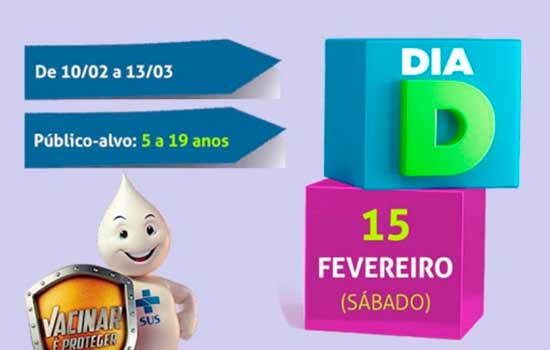 De 10/02 a 13/03

Público-alvo: 5 a 19 anos

DIA
D

15
FEVEREIRO
(SÁBADO)

VACINAR
É PROTEGER

SUS